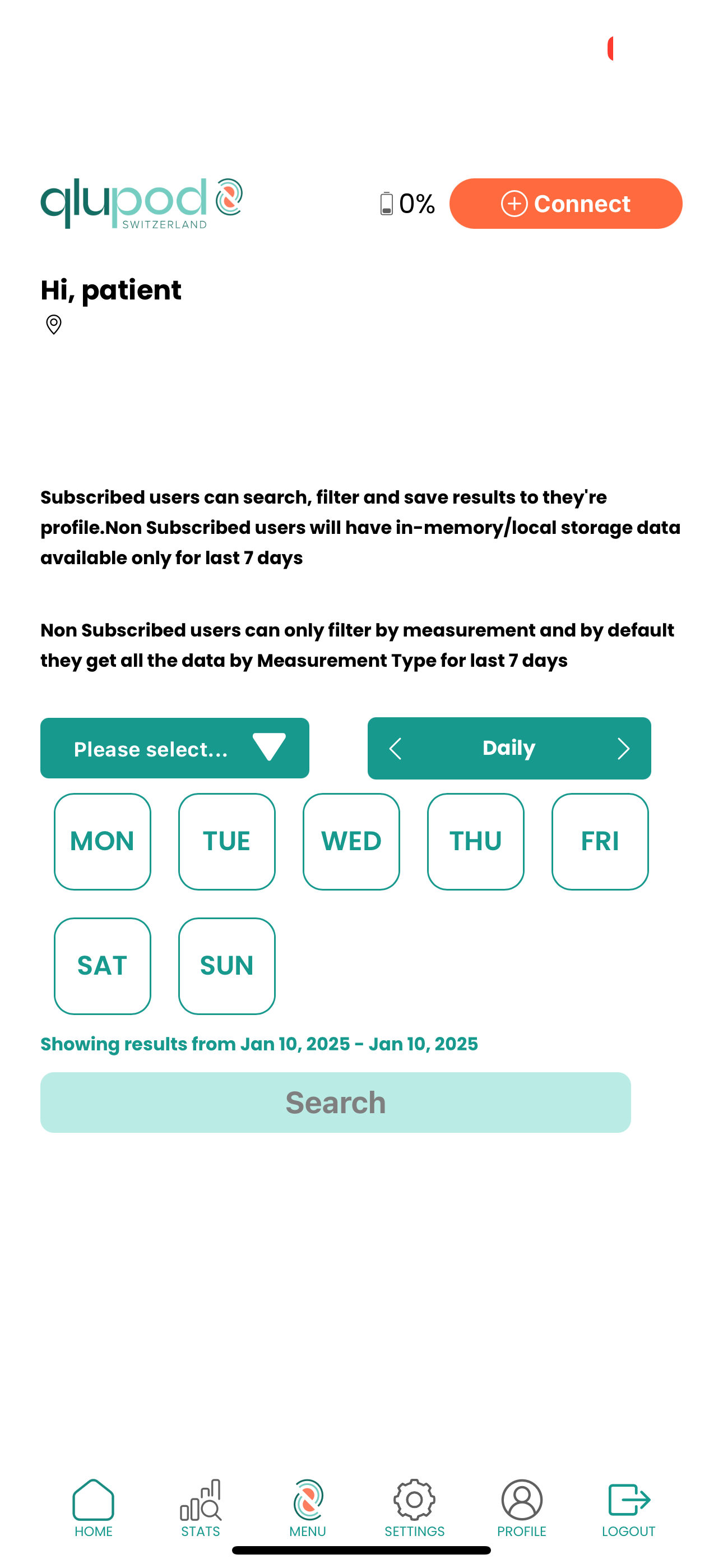 qlupod
SWITZERLAND

0%

Connect

Hi, patient

Subscribed users can search, filter and save results to they're profile.Non Subscribed users will have in-memory/local storage data available only for last 7 days

Non Subscribed users can only filter by measurement and by default they get all the data by Measurement Type for last 7 days

Please select...

Daily

MON

TUE

WED

THU

FRI

SAT

SUN

Showing results from Jan 10, 2025 - Jan 10, 2025

Search

HOME

STATS

MENU

SETTINGS

PROFILE

LOGOUT